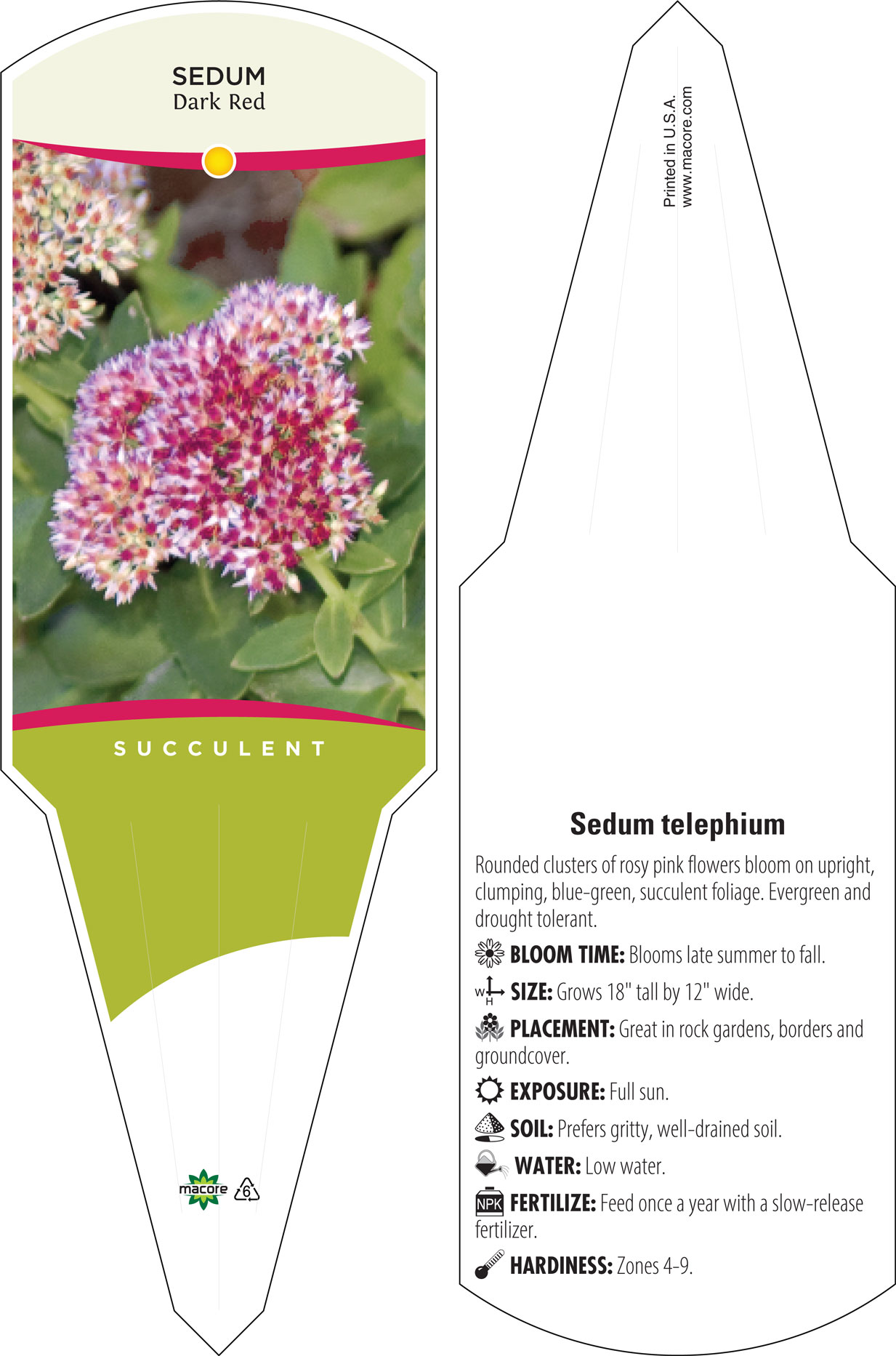 SEDUM
Dark Red

SUCCULENT

macore 6

Printed in U.S.A.
www.macore.com

Sedum telephium

Rounded clusters of rosy pink flowers bloom on upright, clumping, blue-green, succulent foliage. Evergreen and drought tolerant.

BLOOM TIME: Blooms late summer to fall.

W H SIZE: Grows 18" tall by 12" wide.

PLACEMENT: Great in rock gardens, borders and groundcover.

EXPOSURE: Full sun.

SOIL: Prefers gritty, well-drained soil.

WATER: Low water.

NPK FERTILIZE: Feed once a year with a slow-release fertilizer.

HARDINESS: Zones 4-9.